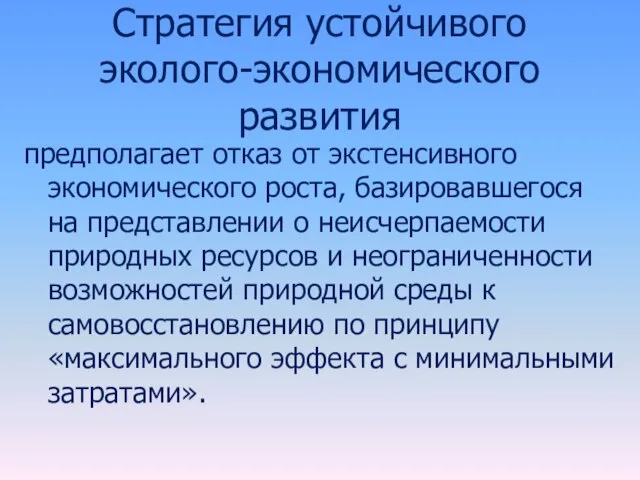 Стратегия устойчивого эколого-экономического развития

предполагает отказ от экстенсивного экономического роста, базировавшегося на представлении о неисчерпаемости природных ресурсов и неограниченности возможностей природной среды к самовосстановлению по принципу «максимального эффекта с минимальными затратами».